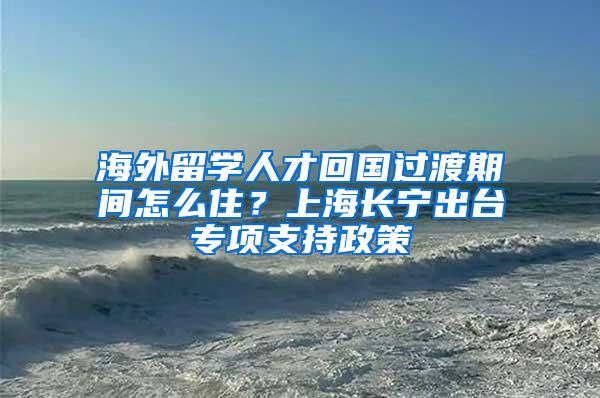 海外留学人才回国过渡期间怎么住？上海长宁出台专项支持政策